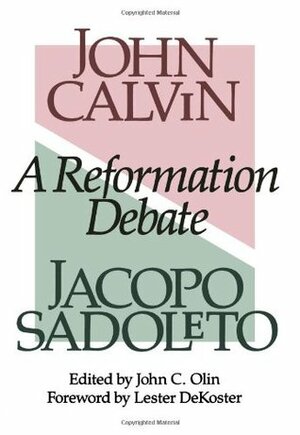 Copyrighted Material

JOHN CALVIN

A Reformation Debate

JACOPO SADOLETO

Edited by John C. Olin
Foreword by Lester DeKoster

Copyrighted Material